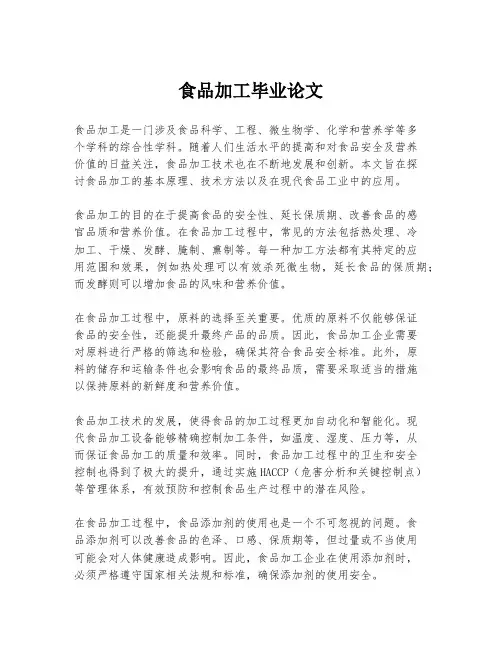 食品加工毕业论文

食品加工是一门涉及食品科学、工程、微生物学、化学和营养学等多个学科的综合性学科。随着人们生活水平的提高和对食品安全及营养价值的日益关注，食品加工技术也在不断地发展和创新。本文旨在探讨食品加工的基本原理、技术方法以及在现代食品工业中的应用。

食品加工的目的在于提高食品的安全性、延长保质期、改善食品的感官品质和营养价值。在食品加工过程中，常见的方法包括热处理、冷加工、干燥、发酵、腌制、熏制等。每一种加工方法都有其特定的应用范围和效果，例如热处理可以有效杀死微生物，延长食品的保质期；而发酵则可以增加食品的风味和营养价值。

在食品加工过程中，原料的选择至关重要。优质的原料不仅能够保证食品的安全性，还能提升最终产品的品质。因此，食品加工企业需要对原料进行严格的筛选和检验，确保其符合食品安全标准。此外，原料的储存和运输条件也会影响食品的最终品质，需要采取适当的措施以保持原料的新鲜度和营养价值。

食品加工技术的发展，使得食品的加工过程更加自动化和智能化。现代食品加工设备能够精确控制加工条件，如温度、湿度、压力等，从而保证食品加工的质量和效率。同时，食品加工过程中的卫生和安全控制也得到了极大的提升，通过实施HACCP（危害分析和关键控制点）等管理体系，有效预防和控制食品生产过程中的潜在风险。

在食品加工过程中，食品添加剂的使用也是一个不可忽视的问题。食品添加剂可以改善食品的色泽、口感、保质期等，但过量或不当使用可能会对人体健康造成影响。因此，食品加工企业在使用添加剂时，必须严格遵守国家相关法规和标准，确保添加剂的使用安全。